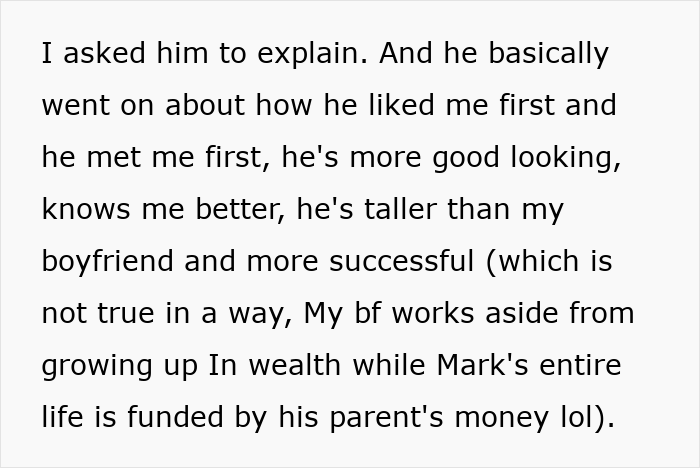 I asked him to explain. And he basically went on about how he liked me first and he met me first, he's more good looking, knows me better, he's taller than my boyfriend and more successful (which is not true in a way, My bf works aside from growing up In wealth while Mark's entire life is funded by his parent's money lol).